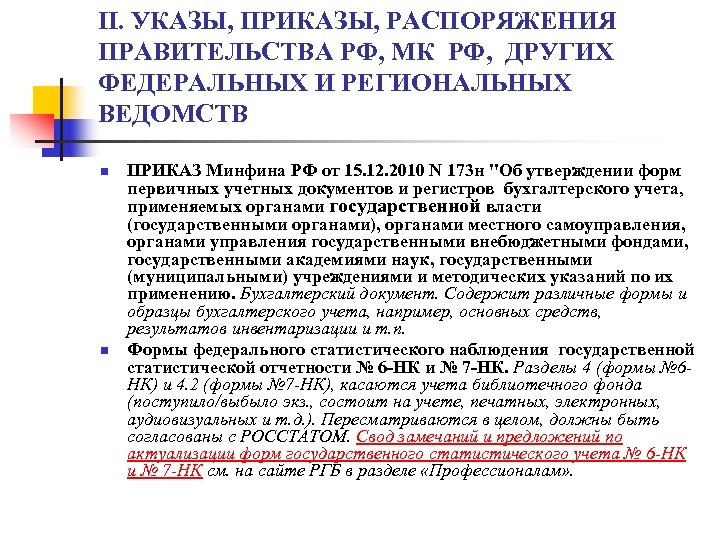 II. УКАЗЫ, ПРИКАЗЫ, РАСПОРЯЖЕНИЯ ПРАВИТЕЛЬСТВА РФ, МК РФ, ДРУГИХ ФЕДЕРАЛЬНЫХ И РЕГИОНАЛЬНЫХ ВЕДОМСТВ

ПРИКАЗ Минфина РФ от 15.12.2010 N 173н "Об утверждении форм первичных учетных документов и регистров бухгалтерского учета, применяемых органами государственной власти (государственными органами), органами местного самоуправления, органами управления государственными внебюджетными фондами, государственными академиями наук, государственными (муниципальными) учреждениями и методических указаний по их применению. Бухгалтерский документ. Содержит различные формы и образцы бухгалтерского учета, например, основных средств, результатов инвентаризации и т.п.

Формы федерального статистического наблюдения государственной статистической отчетности № 6-НК и № 7-НК. Разделы 4 (формы №6-НК) и 4.2 (формы №7-НК), касаются учета библиотечного фонда (поступило/выбыло экз., состоит на учете, печатных, электронных, аудиовизуальных и т.д.). Пересматриваются в целом, должны быть согласованы с РОССТАТОМ. Свод замечаний и предложений по актуализации форм государственного статистического учета № 6-НК и № 7-НК см. на сайте РГБ в разделе «Профессионалам».